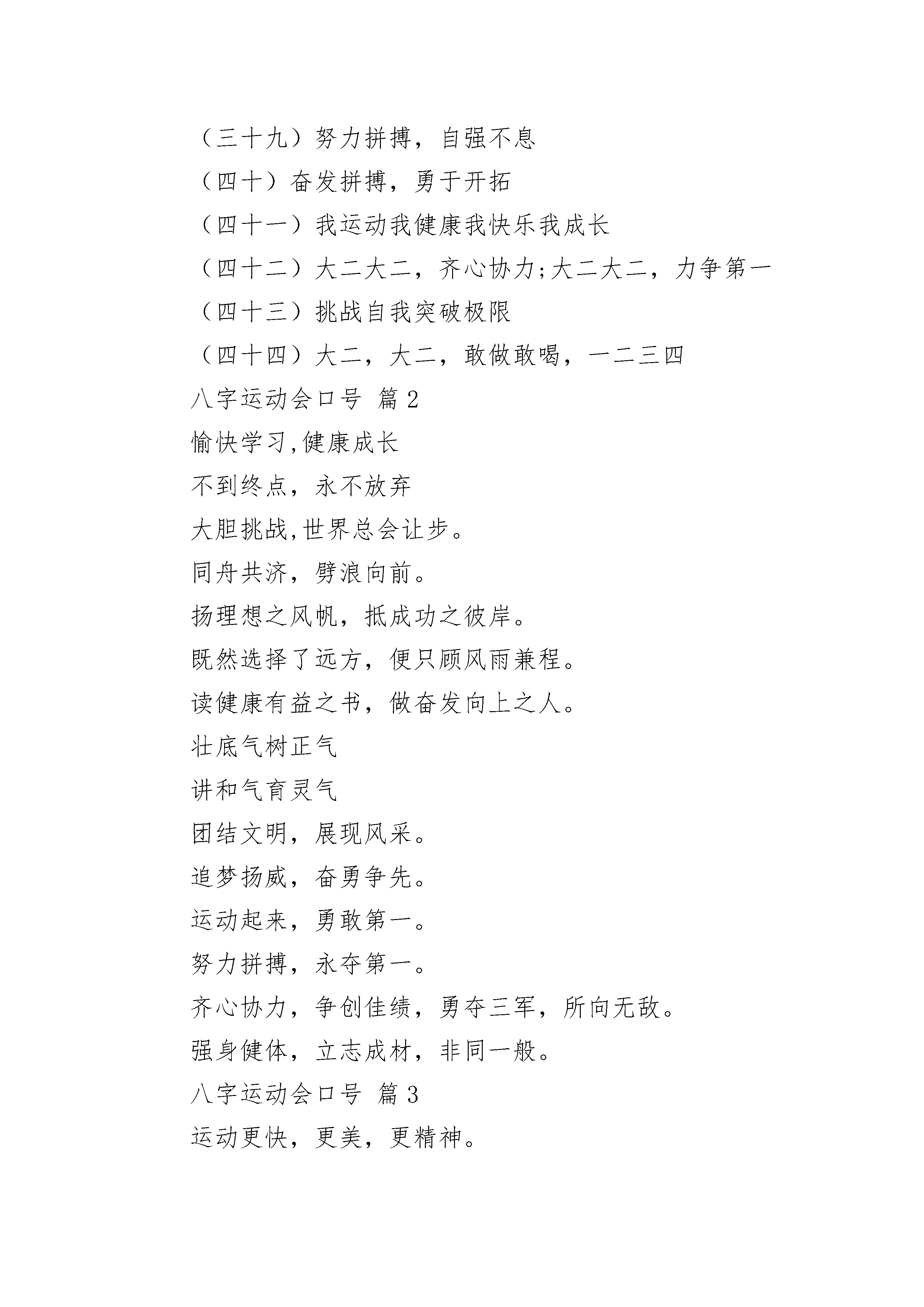 （三十九）努力拼搏，自强不息

（四十）奋发拼搏，勇于开拓

（四十一）我运动我健康我快乐我成长

（四十二）大二大二，齐心协力;大二大二，力争第一

（四十三）挑战自我突破极限

（四十四）大二，大二，敢做敢喝，一二三四

八字运动会口号 篇2

愉快学习,健康成长

不到终点，永不放弃

大胆挑战,世界总会让步。

同舟共济，劈浪向前。

扬理想之风帆，抵成功之彼岸。

既然选择了远方，便只顾风雨兼程。

读健康有益之书，做奋发向上之人。

壮底气树正气

讲和气育灵气

团结文明，展现风采。

追梦扬威，奋勇争先。

运动起来，勇敢第一。

努力拼搏，永夺第一。

齐心协力，争创佳绩，勇夺三军，所向无敌。

强身健体，立志成材，非同一般。

八字运动会口号 篇3

运动更快，更美，更精神。